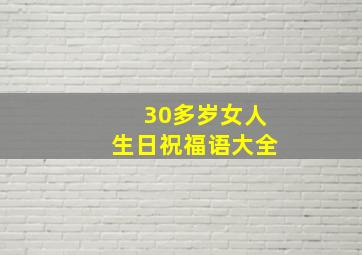 30多岁女人
生日祝福语大全